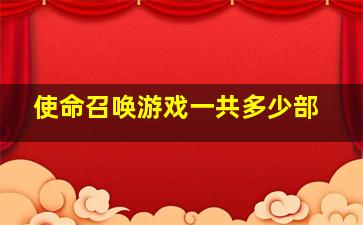 使命召唤游戏一共多少部